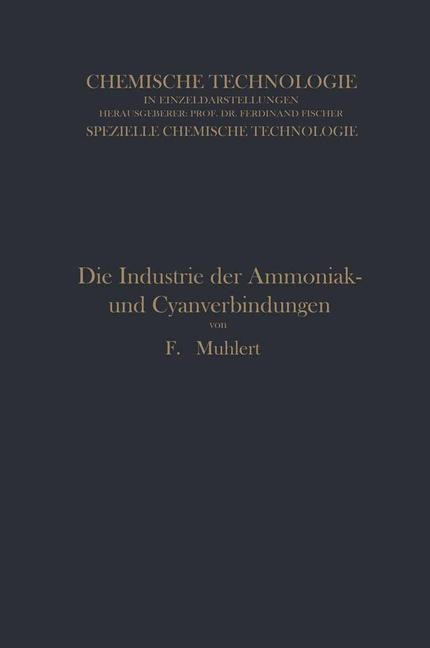 CHEMISCHE TECHNOLOGIE
IN EINZELDARSTELLUNGEN
HERAUSGEBERER: PROF. DR. FERDINAND FISCHER
SPEZIELLE CHEMISCHE TECHNOLOGIE

Die Industrie der Ammoniak- und Cyanverbindungen
von
F. Muhlert